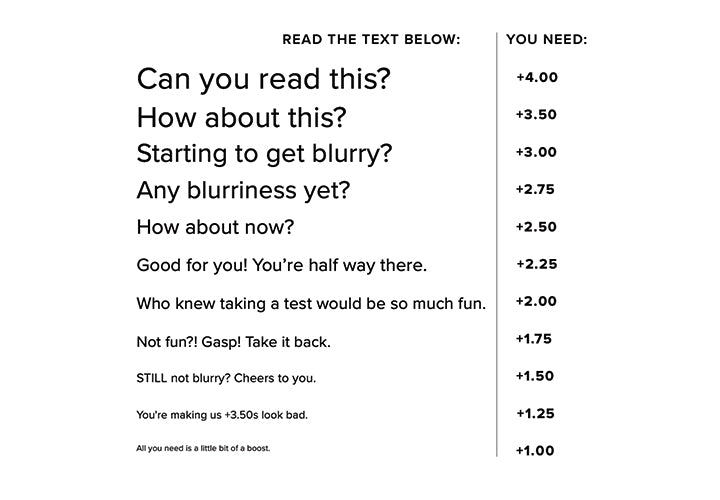 | READ THE TEXT BELOW: | YOU NEED: |
|---|---|
| Can you read this? | +4.00 |
| How about this? | +3.50 |
| Starting to get blurry? | +3.00 |
| Any blurriness yet? | +2.75 |
| How about now? | +2.50 |
| Good for you! You're half way there. | +2.25 |
| Who knew taking a test would be so much fun. | +2.00 |
| Not fun?! Gasp! Take it back. | +1.75 |
| STILL not blurry? Cheers to you. | +1.50 |
| You're making us +3.50s look bad. | +1.25 |
| All you need is a little bit of a boost. | +1.00 |